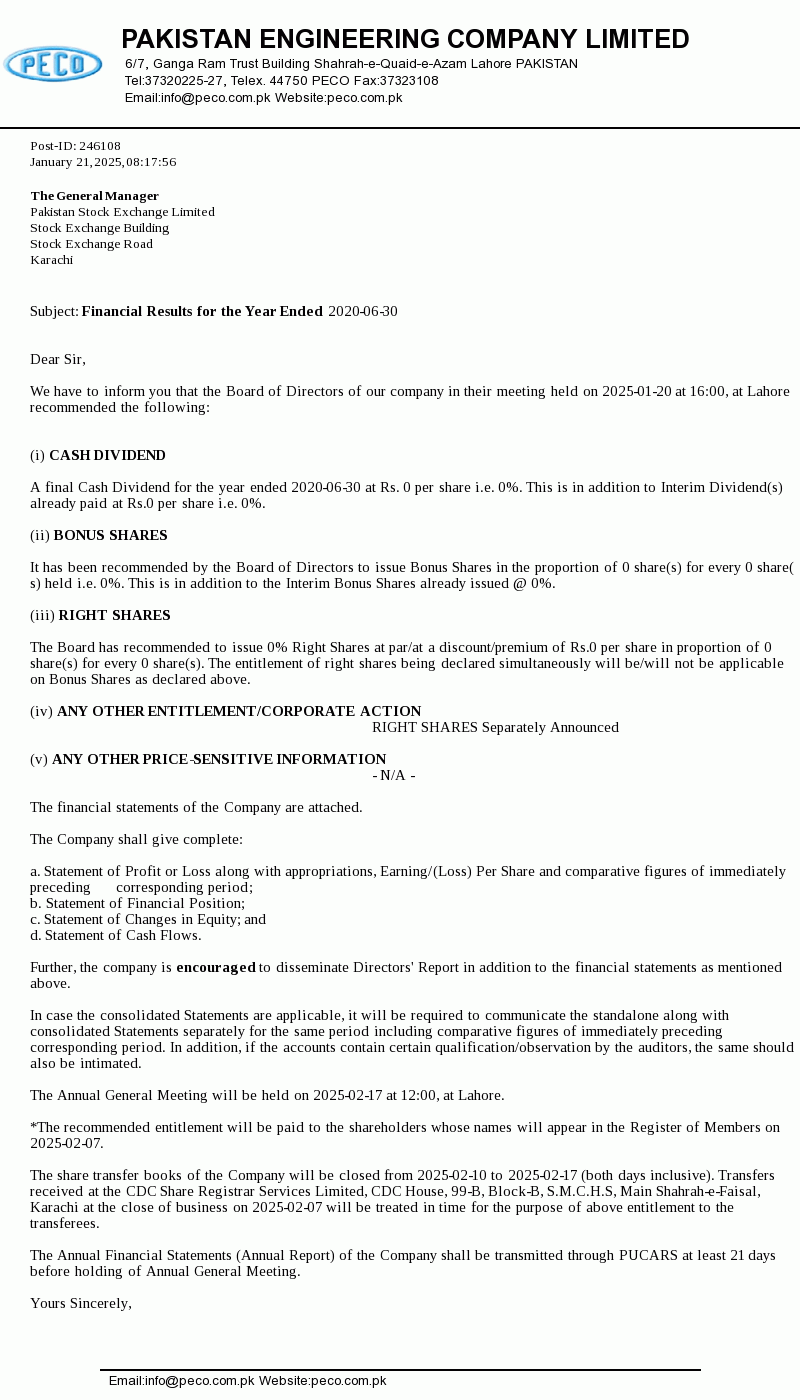 PECO

PAKISTAN ENGINEERING COMPANY LIMITED
6/7, Ganga Ram Trust Building Shahrah-e-Quaid-e-Azam Lahore PAKISTAN
Tel:37320225-27, Telex. 44750 PECO Fax:37323108
Email:info@peco.com.pk Website:peco.com.pk

Post-ID: 246108
January 21, 2025, 08:17:56

The General Manager
Pakistan Stock Exchange Limited
Stock Exchange Building
Stock Exchange Road
Karachi

Subject: Financial Results for the Year Ended 2020-06-30

Dear Sir,

We have to inform you that the Board of Directors of our company in their meeting held on 2025-01-20 at 16:00, at Lahore recommended the following:

(i) CASH DIVIDEND

A final Cash Dividend for the year ended 2020-06-30 at Rs. 0 per share i.e. 0%. This is in addition to Interim Dividend(s) already paid at Rs.0 per share i.e. 0%.

(ii) BONUS SHARES

It has been recommended by the Board of Directors to issue Bonus Shares in the proportion of 0 share(s) for every 0 share(s) held i.e. 0%. This is in addition to the Interim Bonus Shares already issued @ 0%.

(iii) RIGHT SHARES

The Board has recommended to issue 0% Right Shares at par/at a discount/premium of Rs.0 per share in proportion of 0 share(s) for every 0 share(s). The entitlement of right shares being declared simultaneously will be/will not be applicable on Bonus Shares as declared above.

(iv) ANY OTHER ENTITLEMENT/CORPORATE ACTION
RIGHT SHARES Separately Announced

(v) ANY OTHER PRICE-SENSITIVE INFORMATION
- N/A -

The financial statements of the Company are attached.

The Company shall give complete:

a. Statement of Profit or Loss along with appropriations, Earning/(Loss) Per Share and comparative figures of immediately preceding corresponding period;
b. Statement of Financial Position;
c. Statement of Changes in Equity; and
d. Statement of Cash Flows.

Further, the company is encouraged to disseminate Directors' Report in addition to the financial statements as mentioned above.

In case the consolidated Statements are applicable, it will be required to communicate the standalone along with consolidated Statements separately for the same period including comparative figures of immediately preceding corresponding period. In addition, if the accounts contain certain qualification/observation by the auditors, the same should also be intimated.

The Annual General Meeting will be held on 2025-02-17 at 12:00, at Lahore.

*The recommended entitlement will be paid to the shareholders whose names will appear in the Register of Members on 2025-02-07.

The share transfer books of the Company will be closed from 2025-02-10 to 2025-02-17 (both days inclusive). Transfers received at the CDC Share Registrar Services Limited, CDC House, 99-B, Block-B, S.M.C.H.S, Main Shahrah-e-Faisal, Karachi at the close of business on 2025-02-07 will be treated in time for the purpose of above entitlement to the transferees.

The Annual Financial Statements (Annual Report) of the Company shall be transmitted through PUCARS at least 21 days before holding of Annual General Meeting.

Yours Sincerely,

Email:info@peco.com.pk Website:peco.com.pk